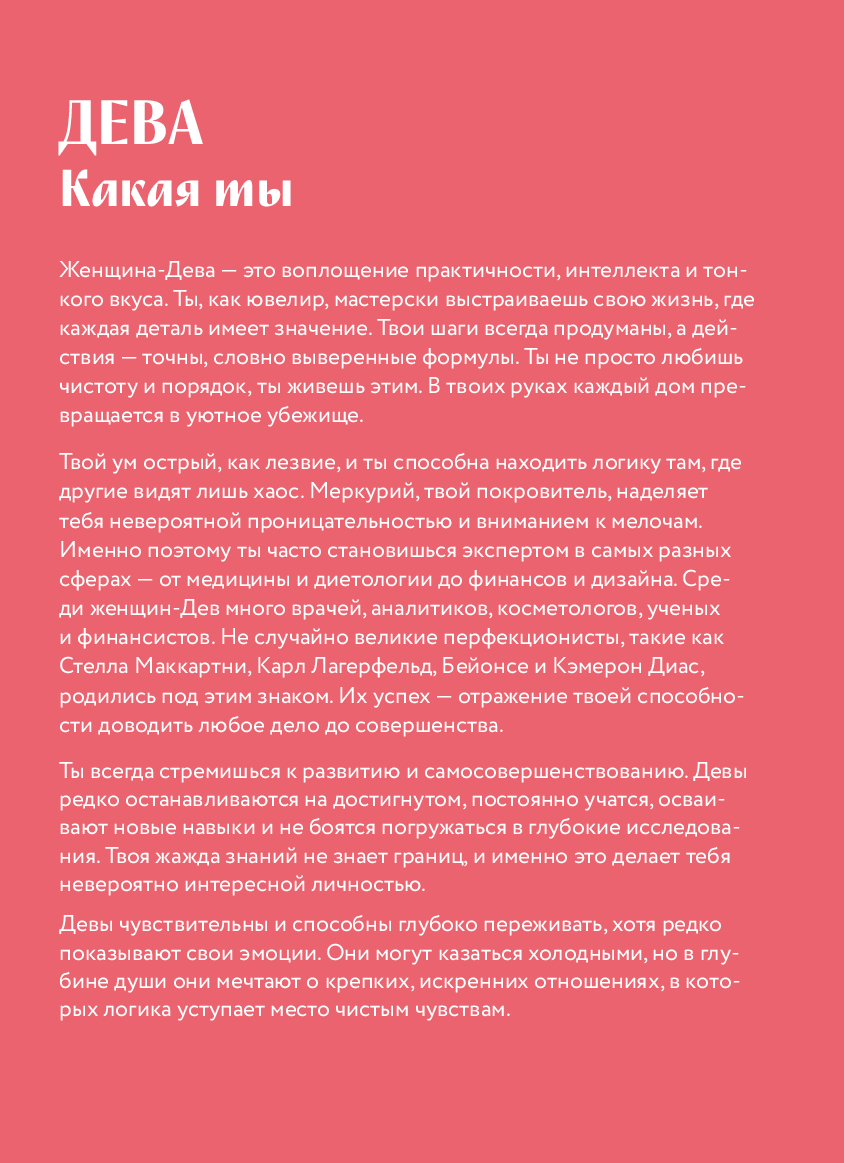 ДЕВА
Какая ты

Женщина-Дева — это воплощение практичности, интеллекта и тонкого вкуса. Ты, как ювелир, мастерски выстраиваешь свою жизнь, где каждая деталь имеет значение. Твои шаги всегда продуманы, а действия — точны, словно выверенные формулы. Ты не просто любишь чистоту и порядок, ты живешь этим. В твоих руках каждый дом превращается в уютное убежище.

Твой ум острый, как лезвие, и ты способна находить логику там, где другие видят лишь хаос. Меркурий, твой покровитель, наделяет тебя невероятной проницательностью и вниманием к мелочам. Именно поэтому ты часто становишься экспертом в самых разных сферах — от медицины и диетологии до финансов и дизайна. Среди женщин-Дев много врачей, аналитиков, косметологов, ученых и финансистов. Не случайно великие перфекционисты, такие как Стелла Маккартни, Карл Лагерфельд, Бейонсе и Кэмерон Диас, родились под этим знаком. Их успех — отражение твоей способности доводить любое дело до совершенства.

Ты всегда стремишься к развитию и самосовершенствованию. Девы редко останавливаются на достигнутом, постоянно учатся, осваивают новые навыки и не боятся погружаться в глубокие исследования. Твоя жажда знаний не знает границ, и именно это делает тебя невероятно интересной личностью.

Девы чувствительны и способны глубоко переживать, хотя редко показывают свои эмоции. Они могут казаться холодными, но в глубине души они мечтают о крепких, искренних отношениях, в которых логика уступает место чистым чувствам.